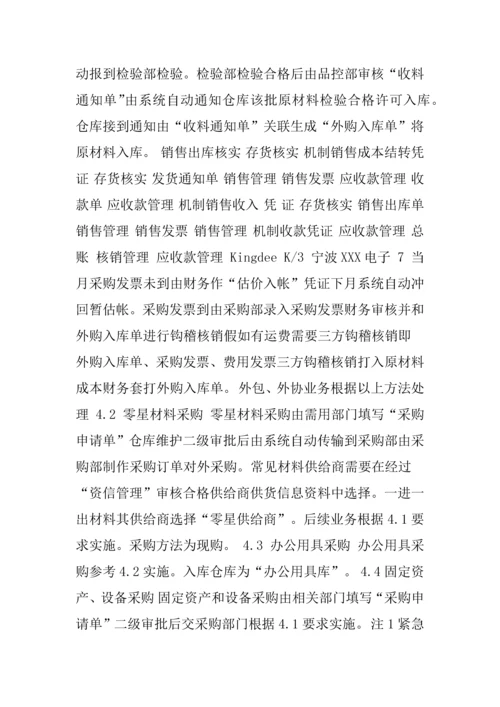 动报到检验部检验。检验部检验合格后由品控部审核“收料通知单”由系统自动通知仓库该批原材料检验合格许可入库。仓库接到通知由“收料通知单”关联生成“外购入库单”将原材料入库。 销售出库核实 存货核实 机制销售成本结转凭证 存货核实 发货通知单 销售管理 销售发票 应收款管理 收款单 应收款管理 机制销售收入 凭 证 存货核实 销售出库单 销售管理 销售发票 销售管理 机制收款凭证 应收款管理 总账 核销管理 应收款管理 Kingdee K/3 宁波 XXX 电子 7 当月采购发票未到由财务作“估价入帐”凭证下月系统自动冲回暂估帐。采购发票到由采购部录入采购发票财务审核并和外购入库单进行钩稽核销假如有运费需要三方钩稽核销即外购入库单、采购发票、费用发票三方钩稽核销打入原材料成本财务套打外购入库单。外包、外协业务根据以上方法处理 4.2 零星材料采购 零星材料采购由需用部门填写“采购申请单”仓库维护二级审批后由系统自动传输到采购部由采购部制作采购订单对外采购。常见材料供给商需要在经过“资信管理”审核合格供给商供货信息资料中选择。一进一出材料其供给商选择“零星供给商”。后续业务根据 4.1 要求实施。采购方法为现购。 4.3 办公用具采购 办公用具采购参考 4.2 实施。入库仓库为“办公用具库”。 4.4 固定资产、设备采购 固定资产和设备采购由相关部门填写“采购申请单”二级审批后交采购部门根据 4.1 要求实施。注 1 紧急